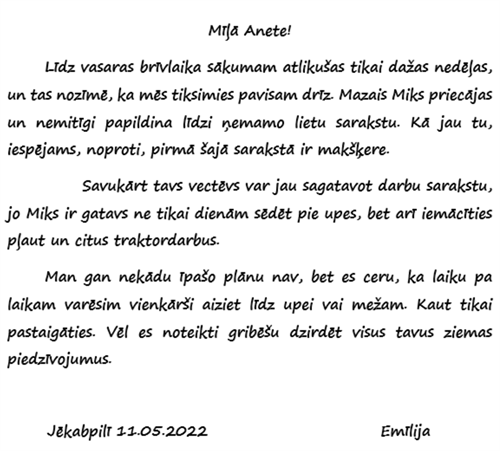 Mīļā Anete!

Līdz vasaras brīvlaika sākumam atlikušas tikai dažas nedēļas, un tas nozīmē, ka mēs tiksimies pavisam drīz. Mazais Miks priecājas un nemitīgi papildina līdzi ņemamo lietu sarakstu. Kā jau tu, iespējams, noproti, pirmā šajā sarakstā ir makšķere.

Savukārt tavs vectēvs var jau sagatavot darbu sarakstu, jo Miks ir gatavs ne tikai dienām sēdēt pie upes, bet arī iemācīties pļaut un citus traktordarbus.

Man gan nekādu īpašo plānu nav, bet es ceru, ka laiku pa laikam varēsim vienkārši aiziet līdz upei vai mežam. Kaut tikai pastaigāties. Vēl es noteikti gribēšu dzirdēt visus tavus ziemas piedzīvojumus.

Jēkabpilī 11.05.2022

Emīlija